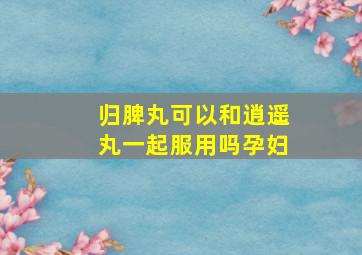 归脾丸可以和逍遥丸一起服用吗孕妇